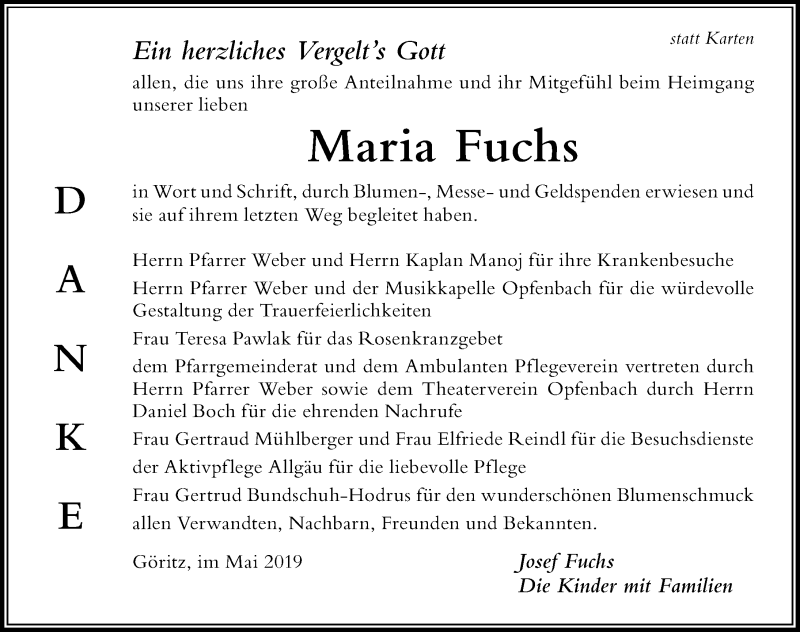 statt Karten

Ein herzliches Vergelt's Gott

allen, die uns ihre große Anteilnahme und ihr Mitgefühl beim Heimgang unserer lieben

Maria Fuchs

in Wort und Schrift, durch Blumen-, Messe- und Geldspenden erwiesen und sie auf ihrem letzten Weg begleitet haben.

D A N K E

Herrn Pfarrer Weber und Herrn Kaplan Manoj für ihre Krankenbesuche

Herrn Pfarrer Weber und der Musikkapelle Opfenbach für die würdevolle Gestaltung der Trauerfeierlichkeiten

Frau Teresa Pawlak für das Rosenkranzgebet

dem Pfarrgemeinderat und dem Ambulanten Pflegeverein vertreten durch Herrn Pfarrer Weber sowie dem Theaterverein Opfenbach durch Herrn Daniel Boch für die ehrenden Nachrufe

Frau Gertraud Mühlberger und Frau Elfriede Reindl für die Besuchsdienste

der Aktivpflege Allgäu für die liebevolle Pflege

Frau Gertrud Bundschuh-Hodrus für den wunderschönen Blumenschmuck

allen Verwandten, Nachbarn, Freunden und Bekannten.

Göritz, im Mai 2019

Josef Fuchs
Die Kinder mit Familien